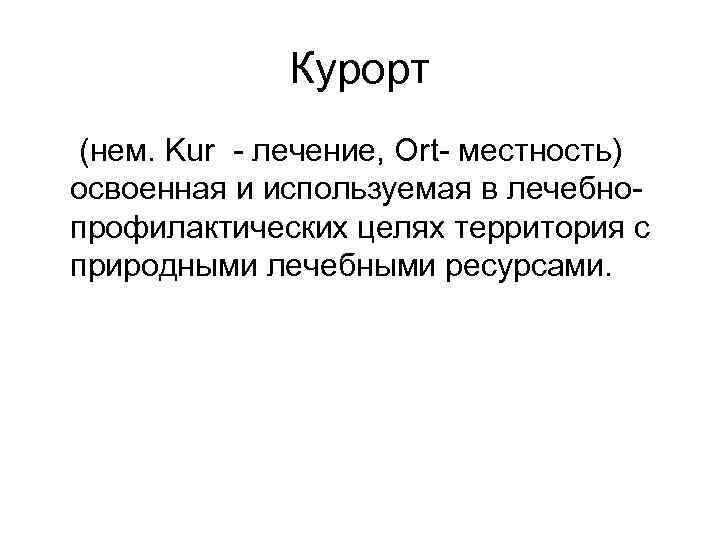 Курорт

(нем. Kur - лечение, Ort- местность) освоенная и используемая в лечебно-профилактических целях территория с природными лечебными ресурсами.